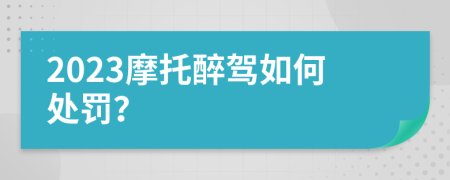 2023摩托醉驾如何处罚?